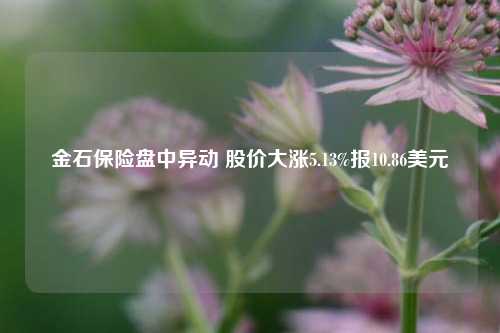 金石保险盘中异动 股价大涨5.13%报10.86美元